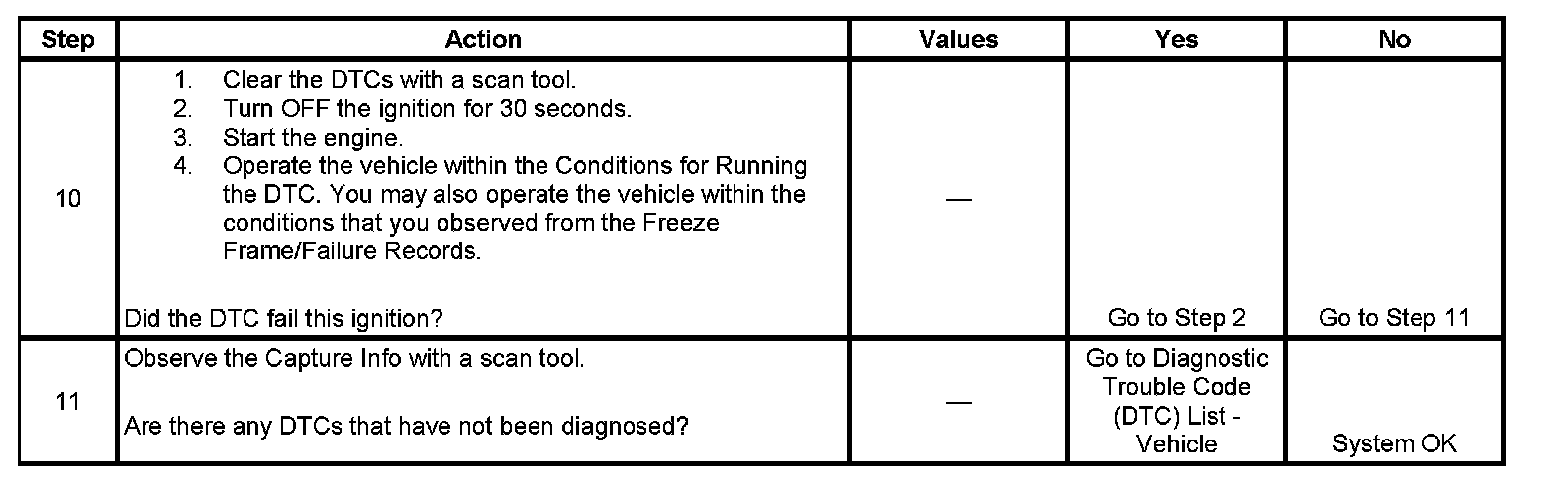 | Step | Action | Values | Yes | No |
|---|---|---|---|---|
| 10 | 1. Clear the DTCs with a scan tool. 2. Turn OFF the ignition for 30 seconds. 3. Start the engine. 4. Operate the vehicle within the Conditions for Running the DTC. You may also operate the vehicle within the conditions that you observed from the Freeze Frame/Failure Records. Did the DTC fail this ignition? | — | Go to Step 2 | Go to Step 11 |
| 11 | Observe the Capture Info with a scan tool. Are there any DTCs that have not been diagnosed? | — | Go to Diagnostic Trouble Code (DTC) List - Vehicle | System OK |